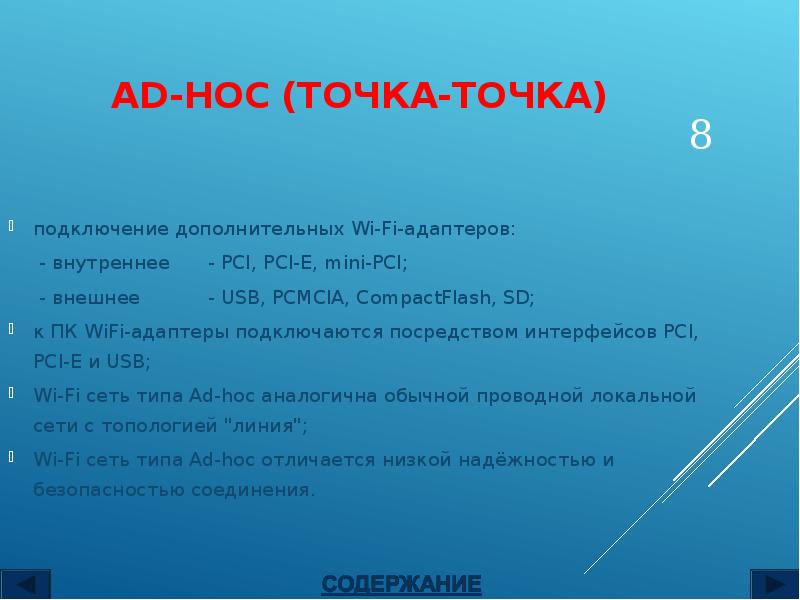 AD-HOC (ТОЧКА-ТОЧКА)

8

подключение дополнительных Wi-Fi-адаптеров:

- внутреннее - PCI, PCI-E, mini-PCI;

- внешнее - USB, PCMCIA, CompactFlash, SD;

к ПК WiFi-адаптеры подключаются посредством интерфейсов PCI, PCI-E и USB;

Wi-Fi сеть типа Ad-hoc аналогична обычной проводной локальной сети с топологией "линия";

Wi-Fi сеть типа Ad-hoc отличается низкой надёжностью и безопасностью соединения.

СОДЕРЖАНИЕ